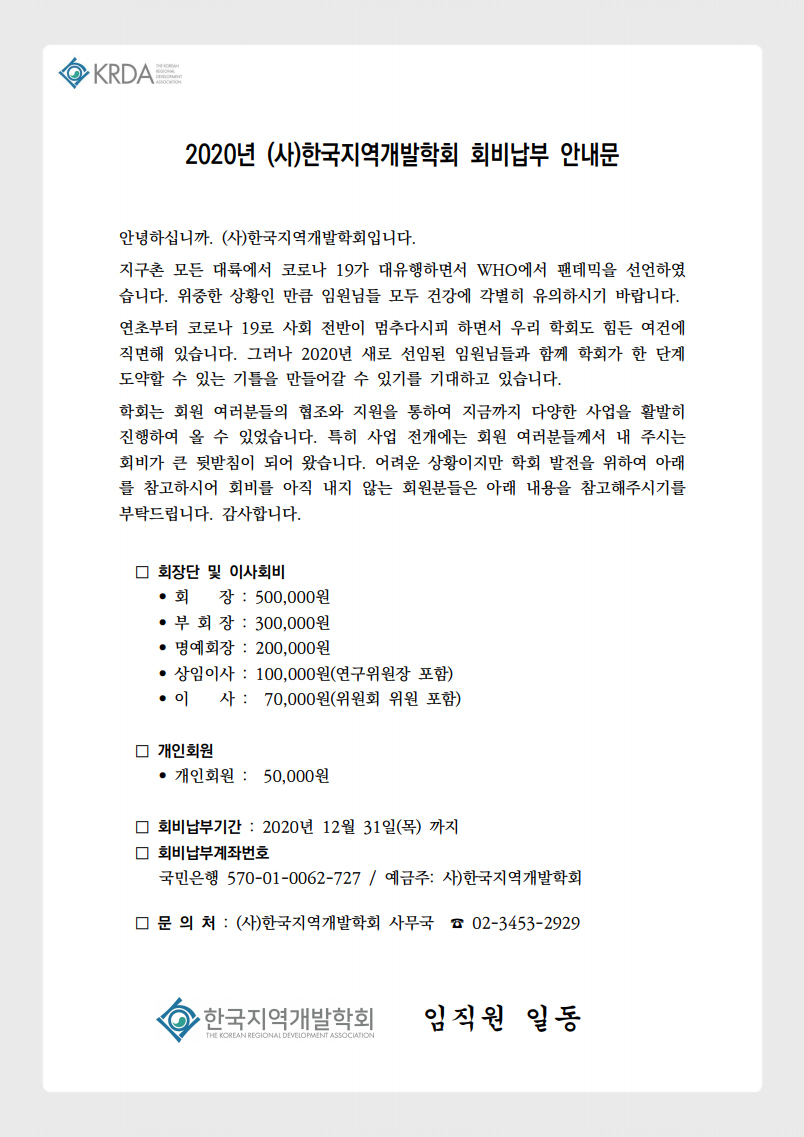 KRDA THE KOREAN REGIONAL DEVELOPMENT ASSOCIATION

2020년 (사)한국지역개발학회 회비납부 안내문

안녕하십니까. (사)한국지역개발학회입니다.

지구촌 모든 대륙에서 코로나 19가 대유행하면서 WHO에서 팬데믹을 선언하였습니다. 위중한 상황인 만큼 임원님들 모두 건강에 각별히 유의하시기 바랍니다.

연초부터 코로나 19로 사회 전반이 멈추다시피 하면서 우리 학회도 힘든 여건에 직면해 있습니다. 그러나 2020년 새로 선임된 임원님들과 함께 학회가 한 단계 도약할 수 있는 기틀을 만들어갈 수 있기를 기대하고 있습니다.

학회는 회원 여러분들의 협조와 지원을 통하여 지금까지 다양한 사업을 활발히 진행하여 올 수 있었습니다. 특히 사업 전개에는 회원 여러분들께서 내 주시는 회비가 큰 뒷받침이 되어 왔습니다. 어려운 상황이지만 학회 발전을 위하여 아래를 참고하시어 회비를 아직 내지 않는 회원분들은 아래 내용을 참고해주시기를 부탁드립니다. 감사합니다.

□ 회장단 및 이사회비
• 회 장 : 500,000원
• 부 회 장 : 300,000원
• 명예회장 : 200,000원
• 상임이사 : 100,000원(연구위원장 포함)
• 이 사 : 70,000원(위원회 위원 포함)

□ 개인회원
• 개인회원 : 50,000원

□ 회비납부기간 : 2020년 12월 31일(목) 까지
□ 회비납부계좌번호
국민은행 570-01-0062-727 / 예금주: 사)한국지역개발학회

□ 문 의 처 : (사)한국지역개발학회 사무국 ☎ 02-3453-2929

한국지역개발학회 THE KOREAN REGIONAL DEVELOPMENT ASSOCIATION 임직원 일동